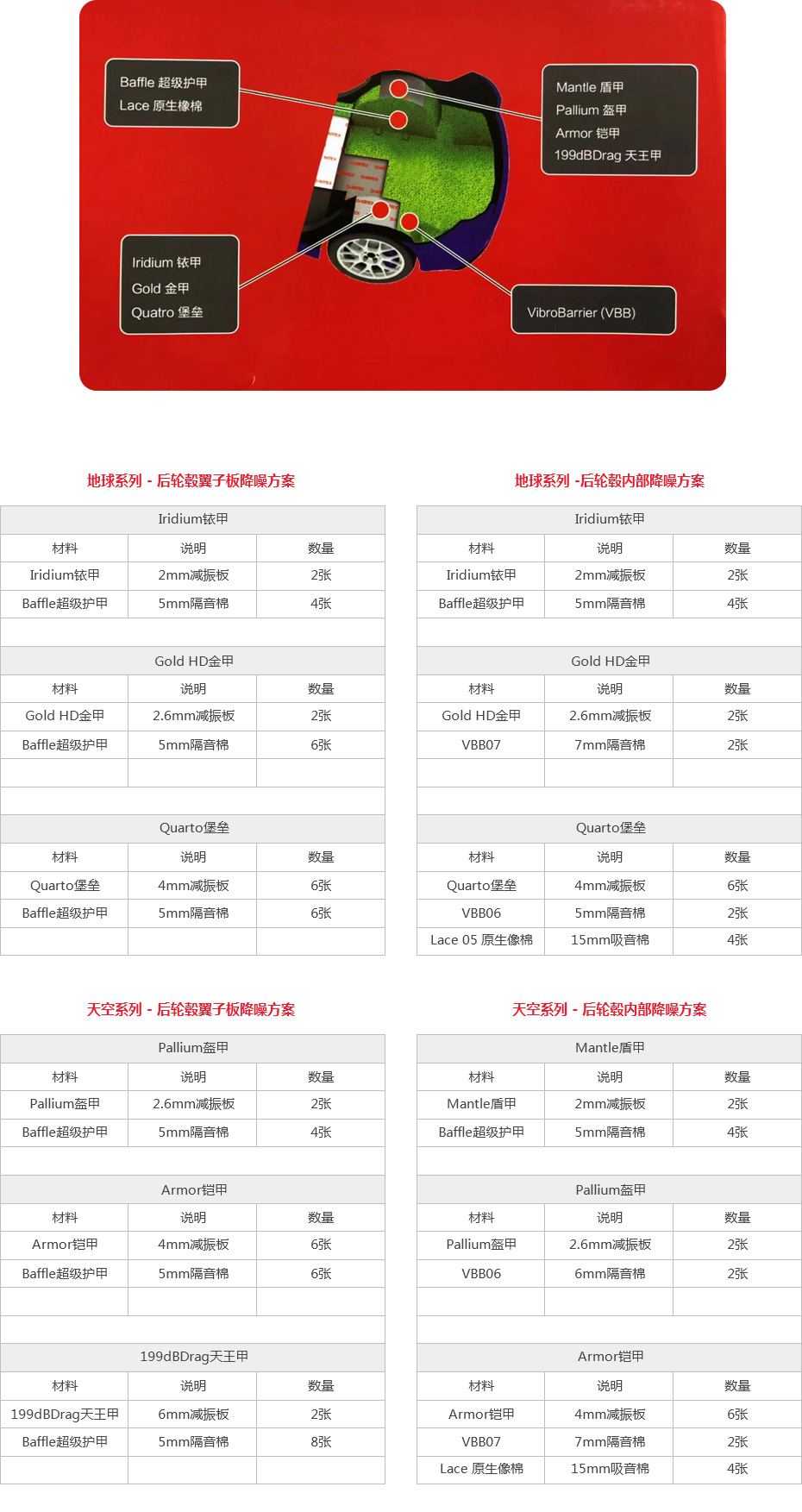 Baffle 超级护甲
Lace 原生橡棉

Mantle 盾甲
Pallium 盔甲
Armor 铠甲
199dBDrag 天王甲

Iridium 铱甲
Gold 金甲
Quatro 堡垒

VibroBarrier (VBB)

地球系列 - 后轮毂翼子板降噪方案

| Iridium铱甲 | | |
|---|---|---|
| 材料 | 说明 | 数量 |
| Iridium铱甲 | 2mm减振板 | 2张 |
| Baffle超级护甲 | 5mm隔音棉 | 4张 |

| Gold HD金甲 | | |
|---|---|---|
| 材料 | 说明 | 数量 |
| Gold HD金甲 | 2.6mm减振板 | 2张 |
| Baffle超级护甲 | 5mm隔音棉 | 6张 |

| Quarto堡垒 | | |
|---|---|---|
| 材料 | 说明 | 数量 |
| Quarto堡垒 | 4mm减振板 | 6张 |
| Baffle超级护甲 | 5mm隔音棉 | 6张 |

地球系列 -后轮毂内部降噪方案

| Iridium铱甲 | | |
|---|---|---|
| 材料 | 说明 | 数量 |
| Iridium铱甲 | 2mm减振板 | 2张 |
| Baffle超级护甲 | 5mm隔音棉 | 4张 |

| Gold HD金甲 | | |
|---|---|---|
| 材料 | 说明 | 数量 |
| Gold HD金甲 | 2.6mm减振板 | 2张 |
| VBB07 | 7mm隔音棉 | 2张 |

| Quarto堡垒 | | |
|---|---|---|
| 材料 | 说明 | 数量 |
| Quarto堡垒 | 4mm减振板 | 6张 |
| VBB06 | 5mm隔音棉 | 2张 |
| Lace 05 原生像棉 | 15mm吸音棉 | 4张 |

天空系列 - 后轮毂翼子板降噪方案

| Pallium盔甲 | | |
|---|---|---|
| 材料 | 说明 | 数量 |
| Pallium盔甲 | 2.6mm减振板 | 2张 |
| Baffle超级护甲 | 5mm隔音棉 | 4张 |

| Armor铠甲 | | |
|---|---|---|
| 材料 | 说明 | 数量 |
| Armor铠甲 | 4mm减振板 | 6张 |
| Baffle超级护甲 | 5mm隔音棉 | 6张 |

| 199dBDrag天王甲 | | |
|---|---|---|
| 材料 | 说明 | 数量 |
| 199dBDrag天王甲 | 6mm减振板 | 2张 |
| Baffle超级护甲 | 5mm隔音棉 | 8张 |

天空系列 - 后轮毂内部降噪方案

| Mantle盾甲 | | |
|---|---|---|
| 材料 | 说明 | 数量 |
| Mantle盾甲 | 2mm减振板 | 2张 |
| Baffle超级护甲 | 5mm隔音棉 | 4张 |

| Pallium盔甲 | | |
|---|---|---|
| 材料 | 说明 | 数量 |
| Pallium盔甲 | 2.6mm减振板 | 2张 |
| VBB06 | 6mm隔音棉 | 2张 |

| Armor铠甲 | | |
|---|---|---|
| 材料 | 说明 | 数量 |
| Armor铠甲 | 4mm减振板 | 6张 |
| VBB07 | 7mm隔音棉 | 2张 |
| Lace 原生像棉 | 15mm吸音棉 | 4张 |